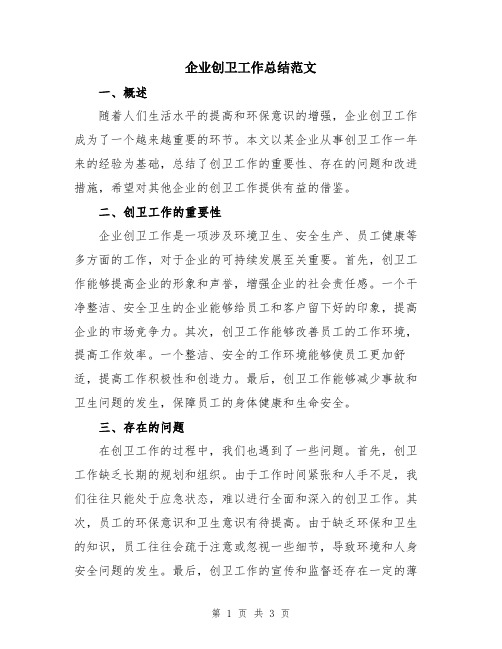 企业创卫工作总结范文

一、概述

随着人们生活水平的提高和环保意识的增强，企业创卫工作成为了一个越来越重要的环节。本文以某企业从事创卫工作一年来的经验为基础，总结了创卫工作的重要性、存在的问题和改进措施，希望对其他企业的创卫工作提供有益的借鉴。

二、创卫工作的重要性

企业创卫工作是一项涉及环境卫生、安全生产、员工健康等多方面的工作，对于企业的可持续发展至关重要。首先，创卫工作能够提高企业的形象和声誉，增强企业的社会责任感。一个干净整洁、安全卫生的企业能够给员工和客户留下好的印象，提高企业的市场竞争力。其次，创卫工作能够改善员工的工作环境，提高工作效率。一个整洁、安全的工作环境能够使员工更加舒适，提高工作积极性和创造力。最后，创卫工作能够减少事故和卫生问题的发生，保障员工的身体健康和生命安全。

三、存在的问题

在创卫工作的过程中，我们也遇到了一些问题。首先，创卫工作缺乏长期的规划和组织。由于工作时间紧张和人手不足，我们往往只能处于应急状态，难以进行全面和深入的创卫工作。其次，员工的环保意识和卫生意识有待提高。由于缺乏环保和卫生的知识，员工往往会疏于注意或忽视一些细节，导致环境和人身安全问题的发生。最后，创卫工作的宣传和监督还存在一定的薄

第 1 页 共 3 页